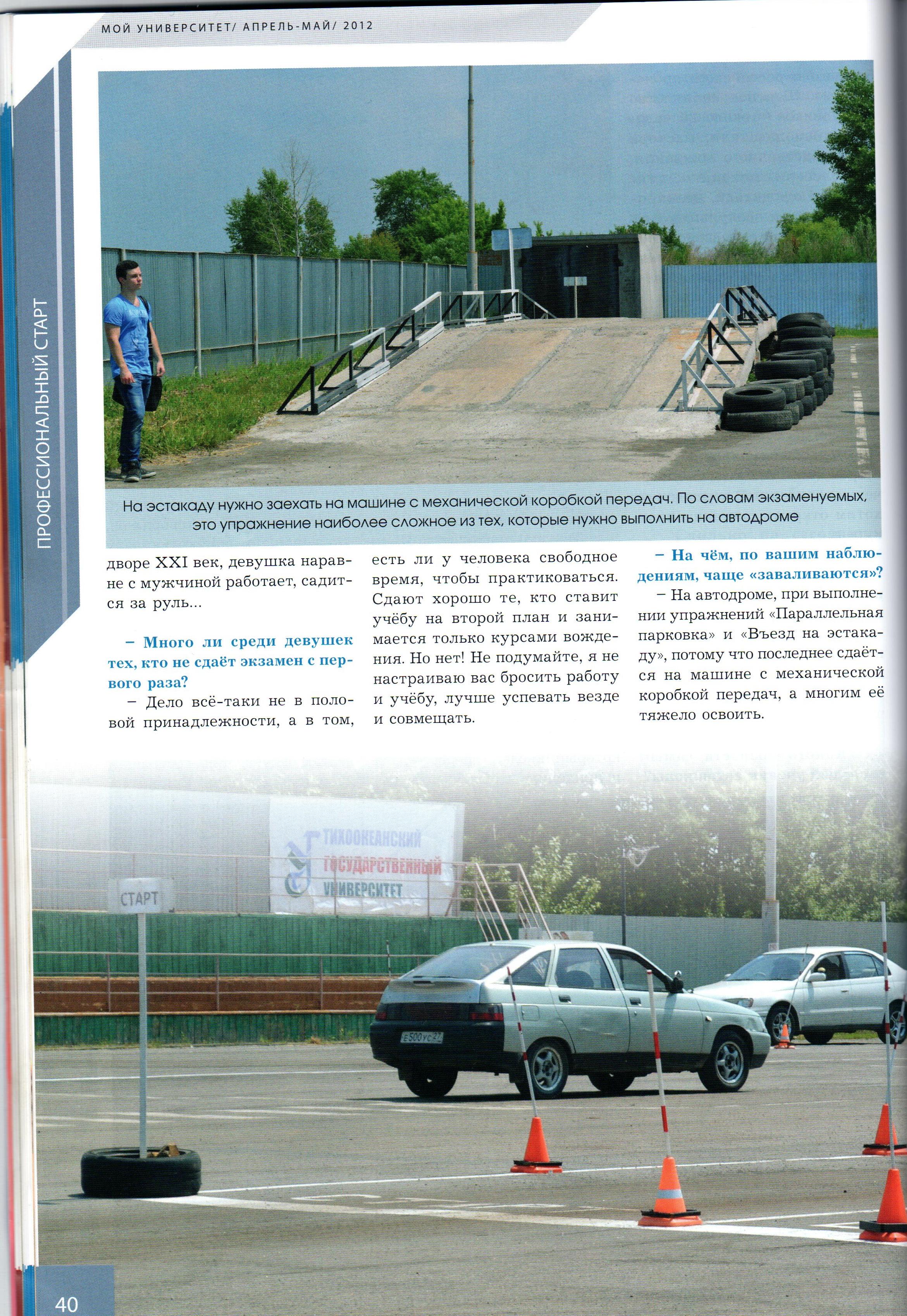 МОЙ УНИВЕРСИТЕТ/ АПРЕЛЬ-МАЙ/ 2012

ПРОФЕССИОНАЛЬНЫЙ СТАРТ

На эстакаду нужно заехать на машине с механической коробкой передач. По словам экзаменуемых, это упражнение наиболее сложное из тех, которые нужно выполнить на автодроме

дворе XXI век, девушка наравне с мужчиной работает, садится за руль...

– Много ли среди девушек тех, кто не сдаёт экзамен с первого раза?

– Дело всё-таки не в половой принадлежности, а в том, есть ли у человека свободное время, чтобы практиковаться. Сдают хорошо те, кто ставит учёбу на второй план и занимается только курсами вождения. Но нет! Не подумайте, я не настраиваю вас бросить работу и учёбу, лучше успевать везде и совмещать.

– На чём, по вашим наблюдениям, чаще «заваливаются»?

– На автодроме, при выполнении упражнений «Параллельная парковка» и «Въезд на эстакаду», потому что последнее сдаётся на машине с механической коробкой передач, а многим её тяжело освоить.

ТИХООКЕАНСКИЙ ГОСУДАРСТВЕННЫЙ УНИВЕРСИТЕТ

СТАРТ

Е500УС 27

40